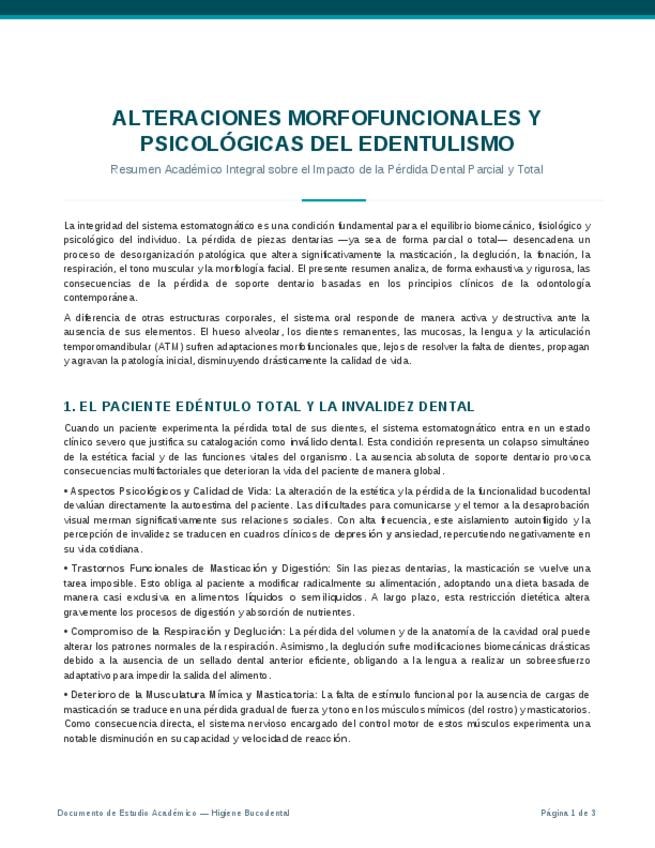 ALTERACIONES MORFOFUNCIONALES Y PSICOLÓGICAS DEL EDENTULISMO

Resumen Académico Integral sobre el Impacto de la Pérdida Dental Parcial y Total

La integridad del sistema estomatognático es una condición fundamental para el equilibrio biomecánico, fisiológico y psicológico del individuo. La pérdida de piezas dentarias —ya sea de forma parcial o total— desencadena un proceso de desorganización patológica que altera significativamente la masticación, la deglución, la fonación, la respiración, el tono muscular y la morfología facial. El presente resumen analiza, de forma exhaustiva y rigurosa, las consecuencias de la pérdida de soporte dentario basadas en los principios clínicos de la odontología contemporánea.

A diferencia de otras estructuras corporales, el sistema oral responde de manera activa y destructiva ante la ausencia de sus elementos. El hueso alveolar, los dientes remanentes, las mucosas, la lengua y la articulación temporomandibular (ATM) sufren adaptaciones morfofuncionales que, lejos de resolver la falta de dientes, propagan y agravan la patología inicial, disminuyendo drásticamente la calidad de vida.

1. EL PACIENTE EDÉNTULO TOTAL Y LA INVALIDEZ DENTAL

Cuando un paciente experimenta la pérdida total de sus dientes, el sistema estomatognático entra en un estado clínico severo que justifica su catalogación como inválido dental. Esta condición representa un colapso simultáneo de la estética facial y de las funciones vitales del organismo. La ausencia absoluta de soporte dentario provoca consecuencias multifactoriales que deterioran la vida del paciente de manera global.

• Aspectos Psicológicos y Calidad de Vida: La alteración de la estética y la pérdida de la funcionalidad bucodental devalúan directamente la autoestima del paciente. Las dificultades para comunicarse y el temor a la desaprobación visual merman significativamente sus relaciones sociales. Con alta frecuencia, este aislamiento autoinfligido y la percepción de invalidez se traducen en cuadros clínicos de depresión y ansiedad, repercutiendo negativamente en su vida cotidiana.

• Trastornos Funcionales de Masticación y Digestión: Sin las piezas dentarias, la masticación se vuelve una tarea imposible. Esto obliga al paciente a modificar radicalmente su alimentación, adoptando una dieta basada de manera casi exclusiva en alimentos líquidos o semilíquidos. A largo plazo, esta restricción dietética altera gravemente los procesos de digestión y absorción de nutrientes.

• Compromiso de la Respiración y Deglución: La pérdida del volumen y de la anatomía de la cavidad oral puede alterar los patrones normales de la respiración. Asimismo, la deglución sufre modificaciones biomecánicas drásticas debido a la ausencia de un sellado dental anterior eficiente, obligando a la lengua a realizar un sobreesfuerzo adaptativo para impedir la salida del alimento.

• Deterioro de la Musculatura Mímica y Masticatoria: La falta de estímulo funcional por la ausencia de cargas de masticación se traduce en una pérdida gradual de fuerza y tono en los músculos mímicos (del rostro) y masticatorios. Como consecuencia directa, el sistema nervioso encargado del control motor de estos músculos experimenta una notable disminución en su capacidad y velocidad de reacción.

Documento de Estudio Académico — Higiene Bucodental

Página 1 de 3